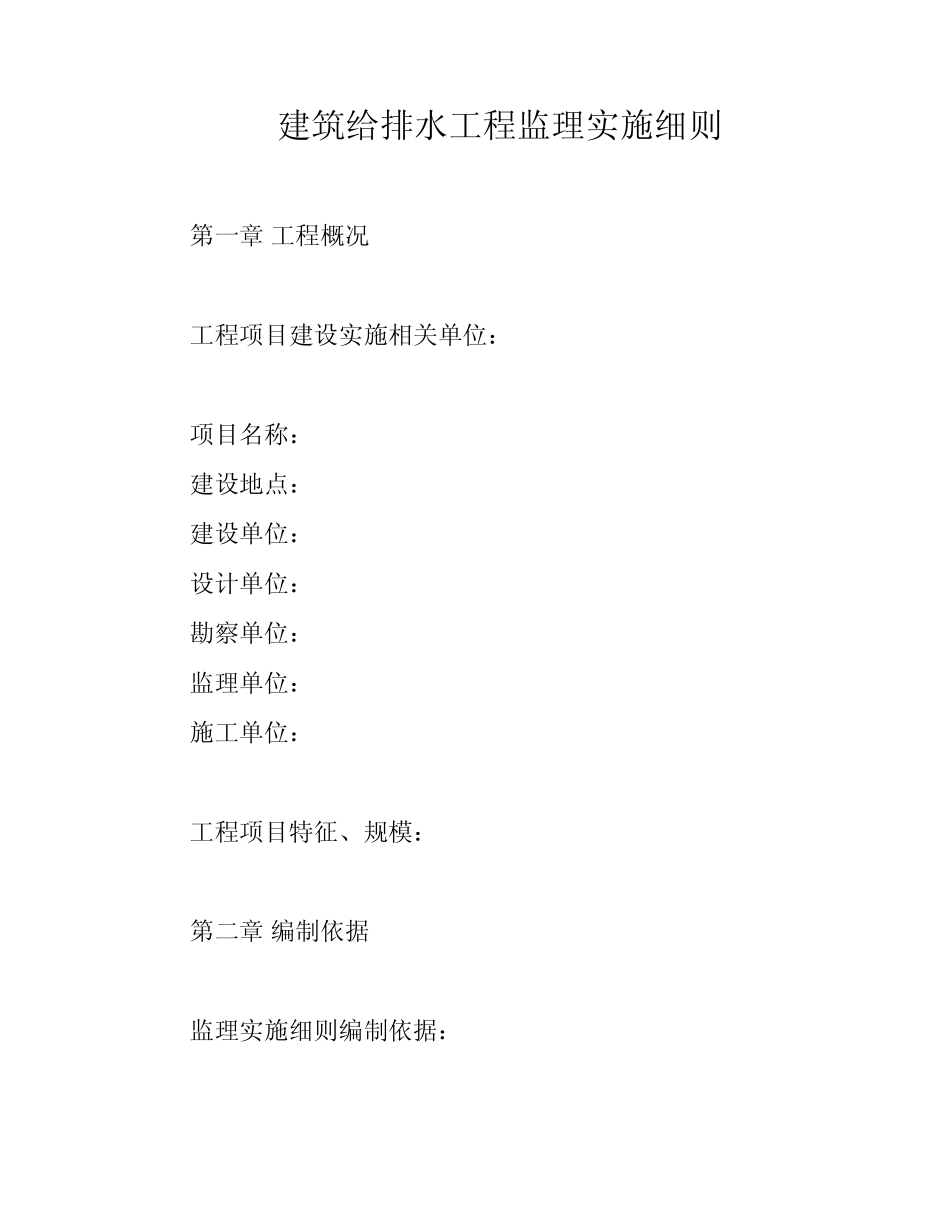 建筑给排水工程监理实施细则

第一章 工程概况

工程项目建设实施相关单位：

项目名称：
建设地点：
建设单位：
设计单位：
勘察单位：
监理单位：
施工单位：

工程项目特征、规模：

第二章 编制依据

监理实施细则编制依据：